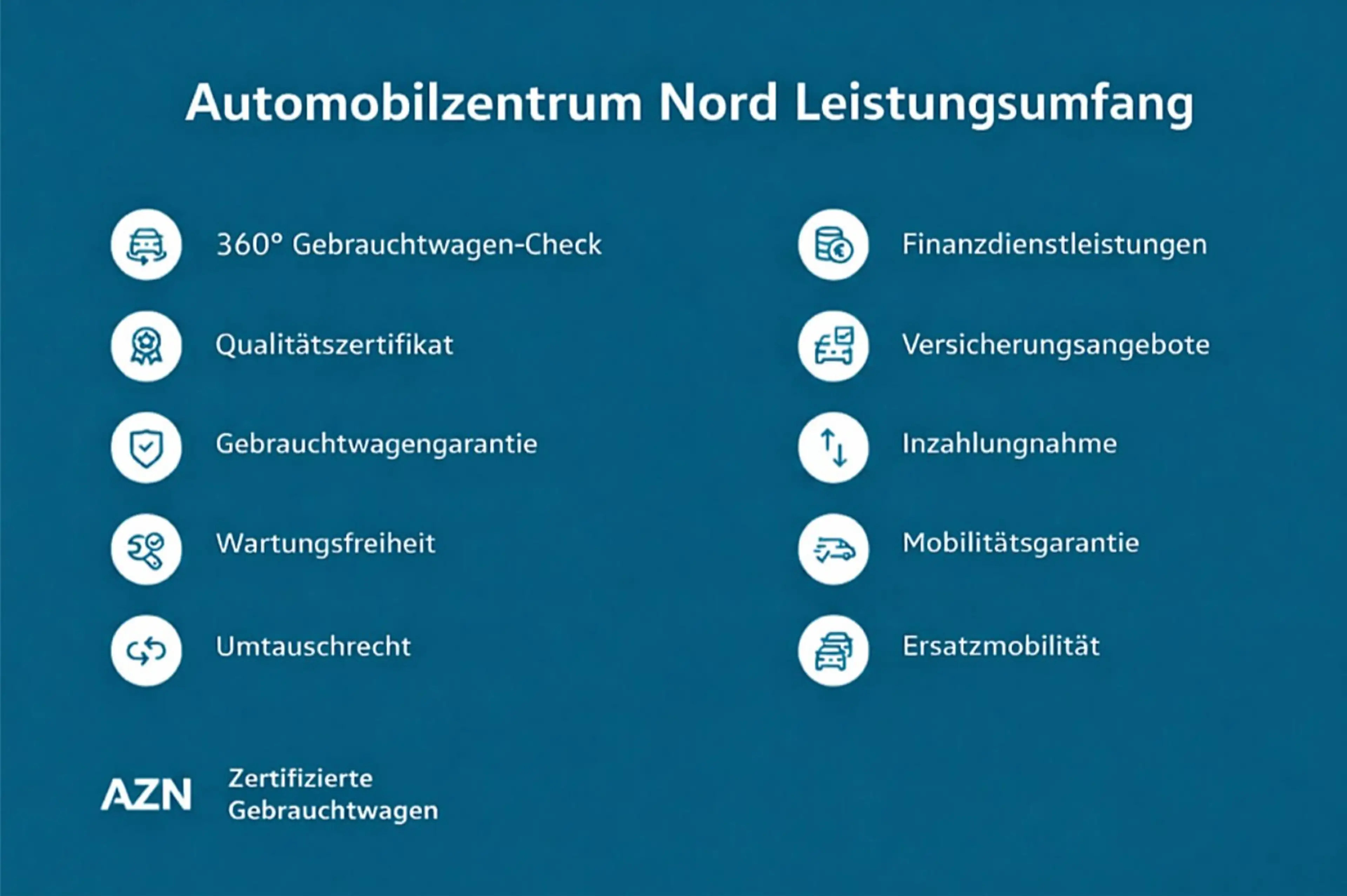 Automobilzentrum Nord Leistungsumfang

360° Gebrauchtwagen-Check

Qualitätszertifikat

Gebrauchtwagengarantie

Wartungsfreiheit

Umtauschrecht

Finanzdienstleistungen

Versicherungsangebote

Inzahlungnahme

Mobilitätsgarantie

Ersatzmobilität

AZN

Zertifizierte Gebrauchtwagen